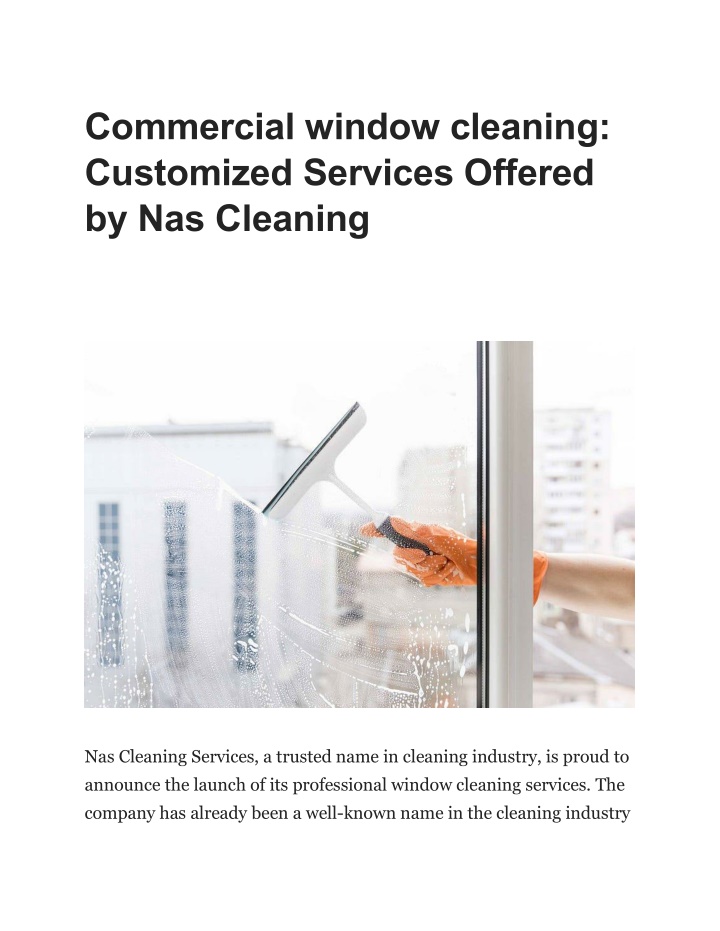 Commercial window cleaning: Customized Services Offered by Nas Cleaning

Nas Cleaning Services, a trusted name in cleaning industry, is proud to announce the launch of its professional window cleaning services. The company has already been a well-known name in the cleaning industry